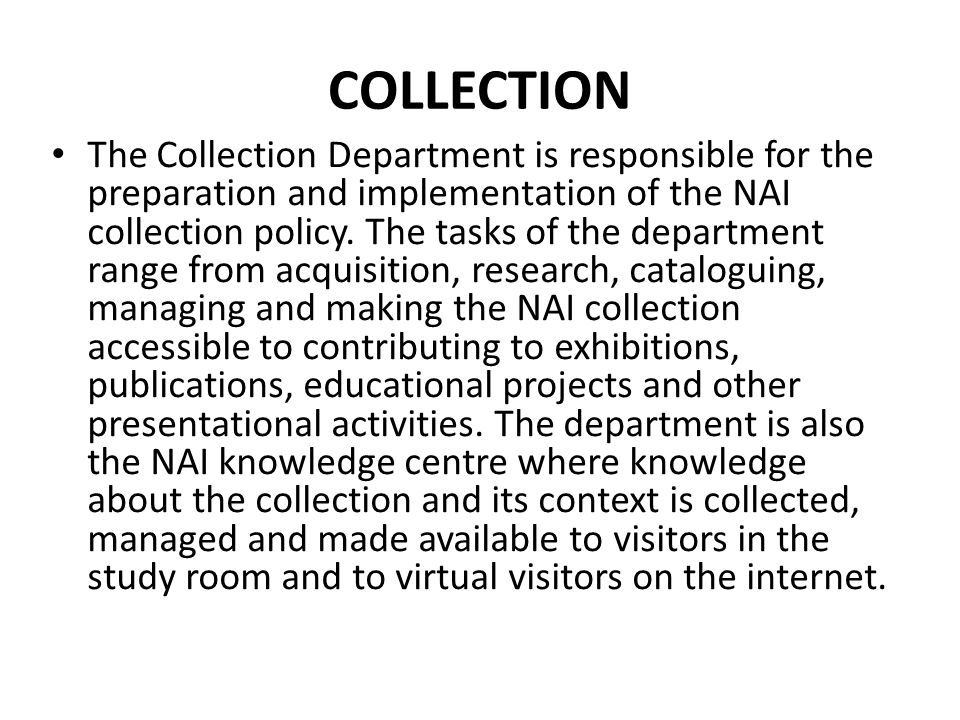 COLLECTION

• The Collection Department is responsible for the preparation and implementation of the NAI collection policy. The tasks of the department range from acquisition, research, cataloguing, managing and making the NAI collection accessible to contributing to exhibitions, publications, educational projects and other presentational activities. The department is also the NAI knowledge centre where knowledge about the collection and its context is collected, managed and made available to visitors in the study room and to virtual visitors on the internet.